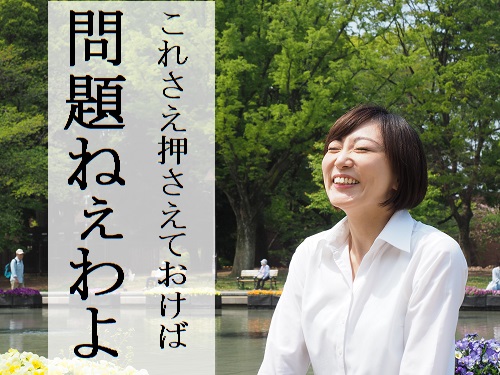 これさえ押さえておけば

問題ねえわよ